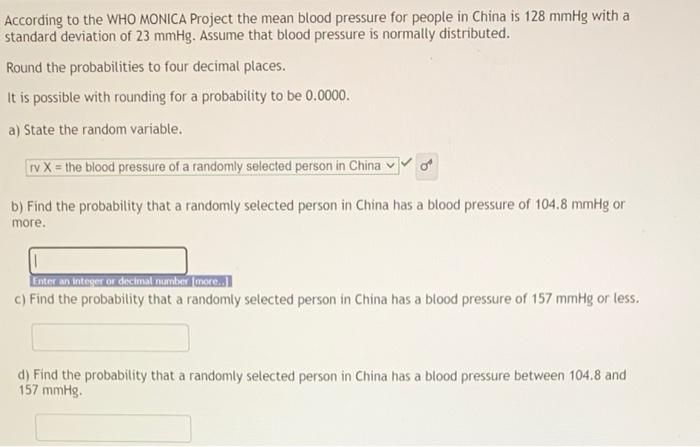 According to the WHO MONICA Project the mean blood pressure for people in China is 128 mmHg with a standard deviation of 23 mmHg. Assume that blood pressure is normally distributed.

Round the probabilities to four decimal places.

It is possible with rounding for a probability to be 0.0000.

a) State the random variable.

rv X = the blood pressure of a randomly selected person in China

b) Find the probability that a randomly selected person in China has a blood pressure of 104.8 mmHg or more.

Enter an integer or decimal number [more..]

c) Find the probability that a randomly selected person in China has a blood pressure of 157 mmHg or less.

d) Find the probability that a randomly selected person in China has a blood pressure between 104.8 and 157 mmHg.